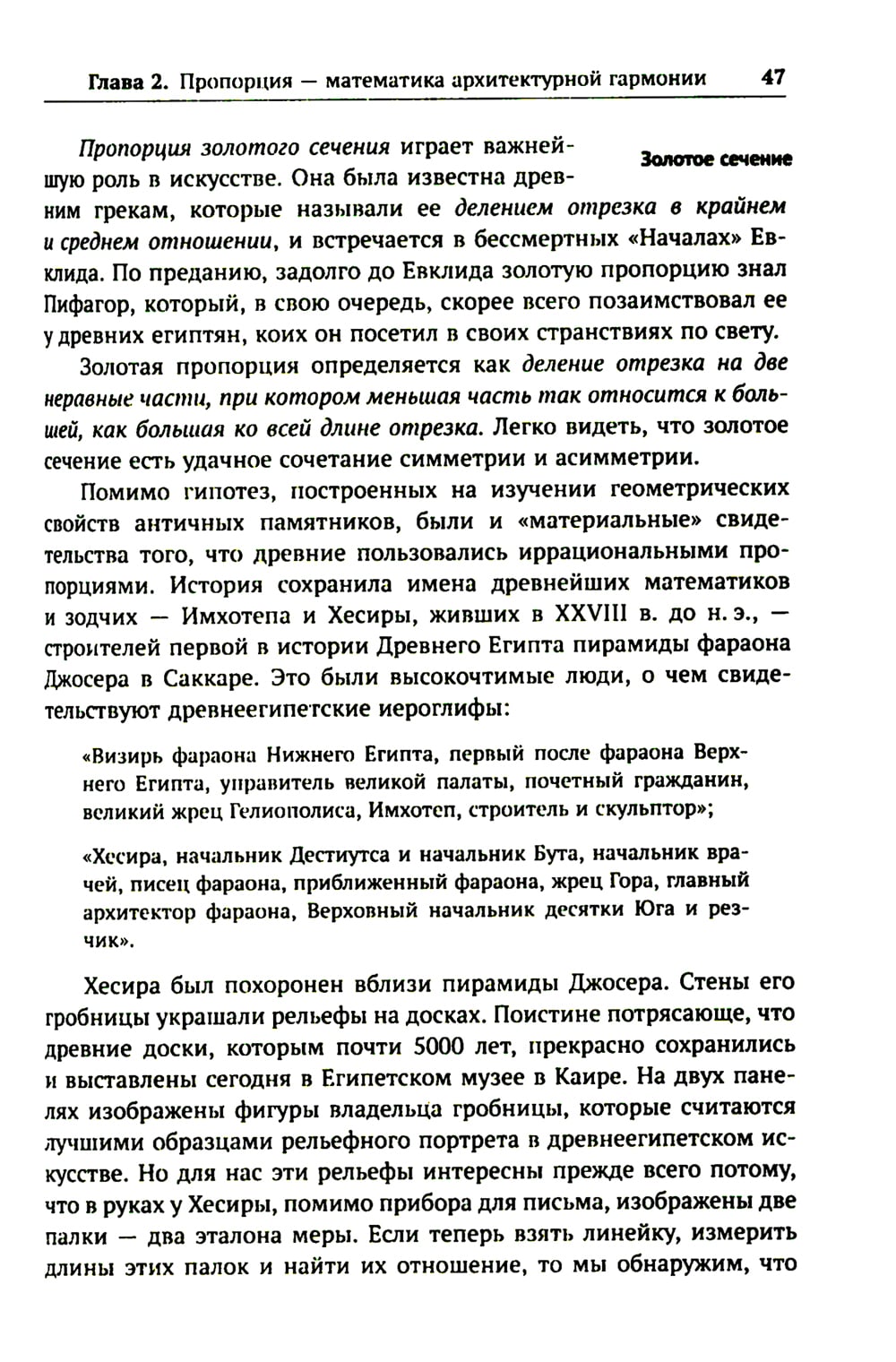 Глава 2. Пропорция — математика архитектурной гармонии 47

Золотое сечение

Пропорция золотого сечения играет важнейшую роль в искусстве. Она была известна древним грекам, которые называли ее делением отрезка в крайнем и среднем отношении, и встречается в бессмертных «Началах» Евклида. По преданию, задолго до Евклида золотую пропорцию знал Пифагор, который, в свою очередь, скорее всего позаимствовал ее у древних египтян, коих он посетил в своих странствиях по свету.

Золотая пропорция определяется как деление отрезка на две неравные части, при котором меньшая часть так относится к большей, как большая ко всей длине отрезка. Легко видеть, что золотое сечение есть удачное сочетание симметрии и асимметрии.

Помимо гипотез, построенных на изучении геометрических свойств античных памятников, были и «материальные» свидетельства того, что древние пользовались иррациональными пропорциями. История сохранила имена древнейших математиков и зодчих — Имхотепа и Хесиры, живших в XXVIII в. до н. э., — строителей первой в истории Древнего Египта пирамиды фараона Джосера в Саккаре. Это были высокочтимые люди, о чем свидетельствуют древнеегипетские иероглифы:

«Визирь фараона Нижнего Египта, первый после фараона Верхнего Египта, управитель великой палаты, почетный гражданин, великий жрец Гелиополиса, Имхотеп, строитель и скульптор»;

«Хесира, начальник Дестиутса и начальник Бута, начальник врачей, писец фараона, приближенный фараона, жрец Гора, главный архитектор фараона, Верховный начальник десятки Юга и резчик».

Хесира был похоронен вблизи пирамиды Джосера. Стены его гробницы украшали рельефы на досках. Поистине потрясающе, что древние доски, которым почти 5000 лет, прекрасно сохранились и выставлены сегодня в Египетском музее в Каире. На двух панелях изображены фигуры владельца гробницы, которые считаются лучшими образцами рельефного портрета в древнеегипетском искусстве. Но для нас эти рельефы интересны прежде всего потому, что в руках у Хесиры, помимо прибора для письма, изображены две палки — два эталона меры. Если теперь взять линейку, измерить длины этих палок и найти их отношение, то мы обнаружим, что